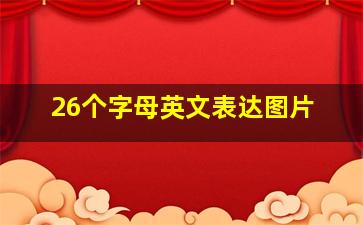 26个字母英文表达图片